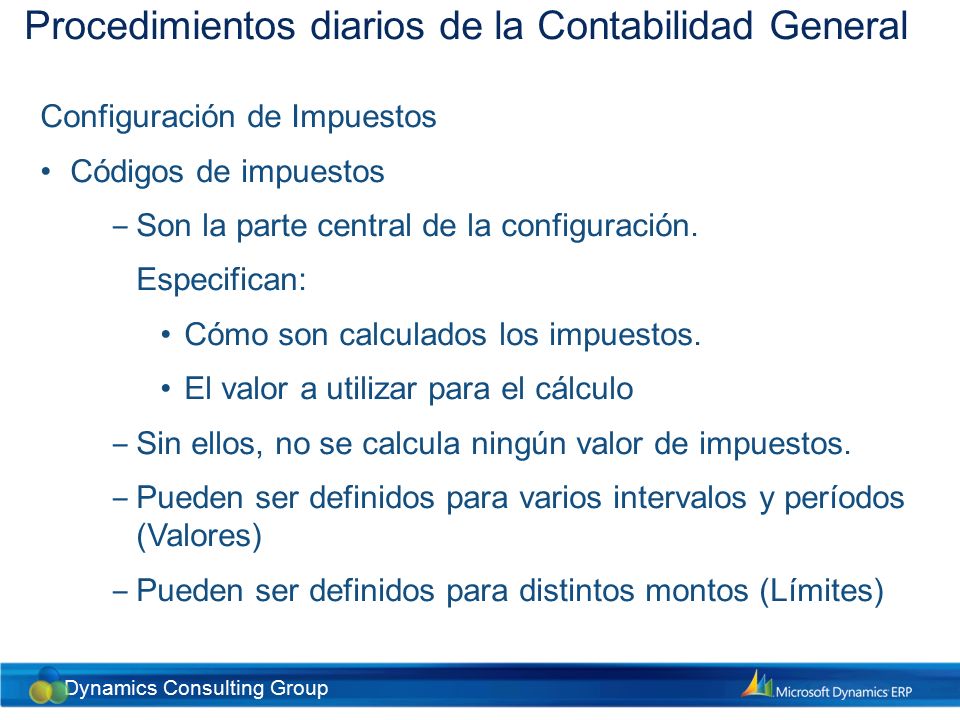 Procedimientos diarios de la Contabilidad General

Configuración de Impuestos

• Códigos de impuestos

– Son la parte central de la configuración.

Especifican:

• Cómo son calculados los impuestos.

• El valor a utilizar para el cálculo

– Sin ellos, no se calcula ningún valor de impuestos.

– Pueden ser definidos para varios intervalos y períodos (Valores)

– Pueden ser definidos para distintos montos (Límites)

Dynamics Consulting Group

Microsoft Dynamics ERP